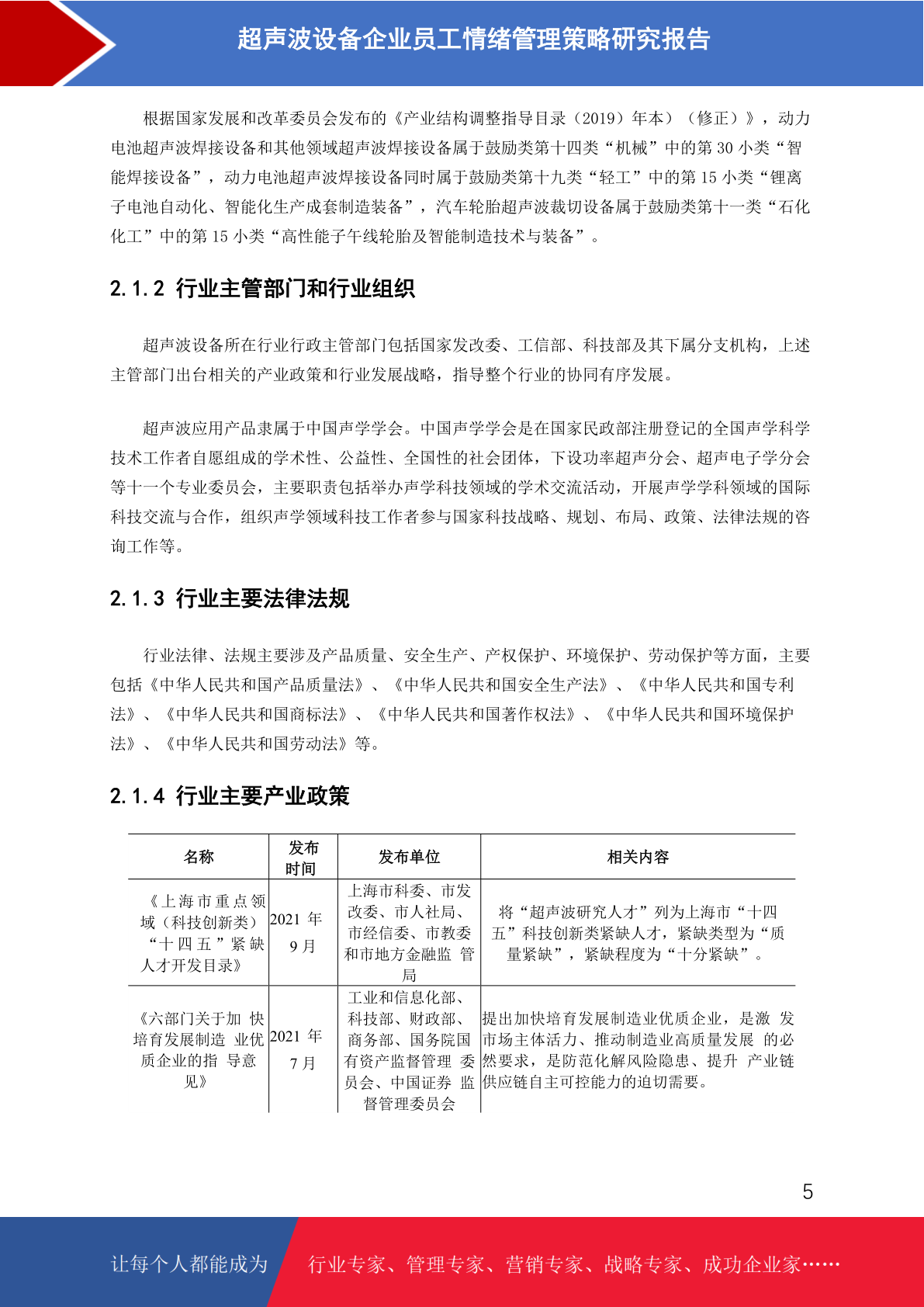 超声波设备企业员工情绪管理策略研究报告

根据国家发展和改革委员会发布的《产业结构调整指导目录（2019）年本）（修正）》，动力电池超声波焊接设备和其他领域超声波焊接设备属于鼓励类第十四类“机械”中的第 30 小类“智能焊接设备”，动力电池超声波焊接设备同时属于鼓励类第十九类“轻工”中的第 15 小类“锂离子电池自动化、智能化生产成套制造装备”，汽车轮胎超声波裁切设备属于鼓励类第十一类“石化化工”中的第 15 小类“高性能子午线轮胎及智能制造技术与装备”。

2.1.2 行业主管部门和行业组织

超声波设备所在行业行政主管部门包括国家发改委、工信部、科技部及其下属分支机构，上述主管部门出台相关的产业政策和行业发展战略，指导整个行业的协同有序发展。

超声波应用产品隶属于中国声学学会。中国声学学会是在国家民政部注册登记的全国声学科学技术工作者自愿组成的学术性、公益性、全国性的社会团体，下设功率超声分会、超声电子学分会等十一个专业委员会，主要职责包括举办声学科技领域的学术交流活动，开展声学学科领域的国际科技交流与合作，组织声学领域科技工作者参与国家科技战略、规划、布局、政策、法律法规的咨询工作等。

2.1.3 行业主要法律法规

行业法律、法规主要涉及产品质量、安全生产、产权保护、环境保护、劳动保护等方面，主要包括《中华人民共和国产品质量法》、《中华人民共和国安全生产法》、《中华人民共和国专利法》、《中华人民共和国商标法》、《中华人民共和国著作权法》、《中华人民共和国环境保护法》、《中华人民共和国劳动法》等。

2.1.4 行业主要产业政策

| 名称 | 发布时间 | 发布单位 | 相关内容 |
|---|---|---|---|
| 《上海市重点领域（科技创新类）“十四五”紧缺人才开发目录》 | 2021 年 9 月 | 上海市科委、市发改委、市人社局、市经信委、市教委和市地方金融监 管局 | 将“超声波研究人才”列为上海市“十四五”科技创新类紧缺人才，紧缺类型为“质量紧缺”，紧缺程度为“十分紧缺”。 |
| 《六部门关于加 快培育发展制造 业优质企业的指 导意见》 | 2021 年 7 月 | 工业和信息化部、科技部、财政部、商务部、国务院国有资产监督管理 委员会、中国证券 监督管理委员会 | 提出加快培育发展制造业优质企业，是激 发市场主体活力、推动制造业高质量发展 的必然要求，是防范化解风险隐患、提升 产业链供应链自主可控能力的迫切需要。 |

5

让每个人都能成为 行业专家、管理专家、营销专家、战略专家、成功企业家……